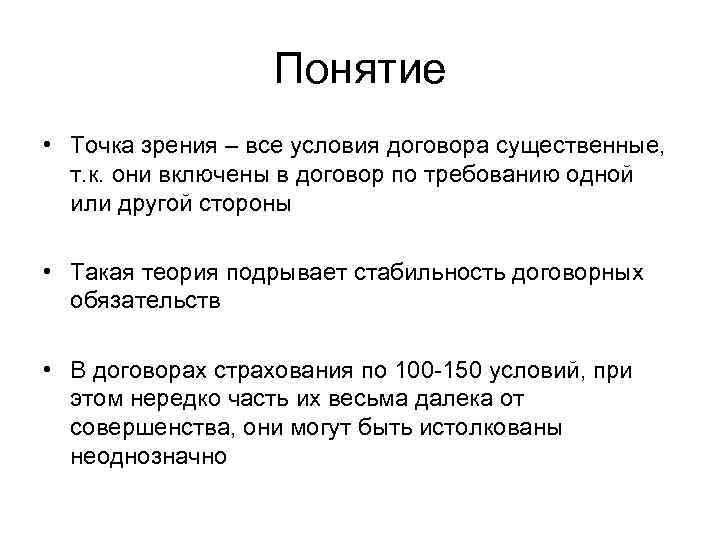 Понятие

• Точка зрения – все условия договора существенные, т.к. они включены в договор по требованию одной или другой стороны

• Такая теория подрывает стабильность договорных обязательств

• В договорах страхования по 100-150 условий, при этом нередко часть их весьма далека от совершенства, они могут быть истолкованы неоднозначно